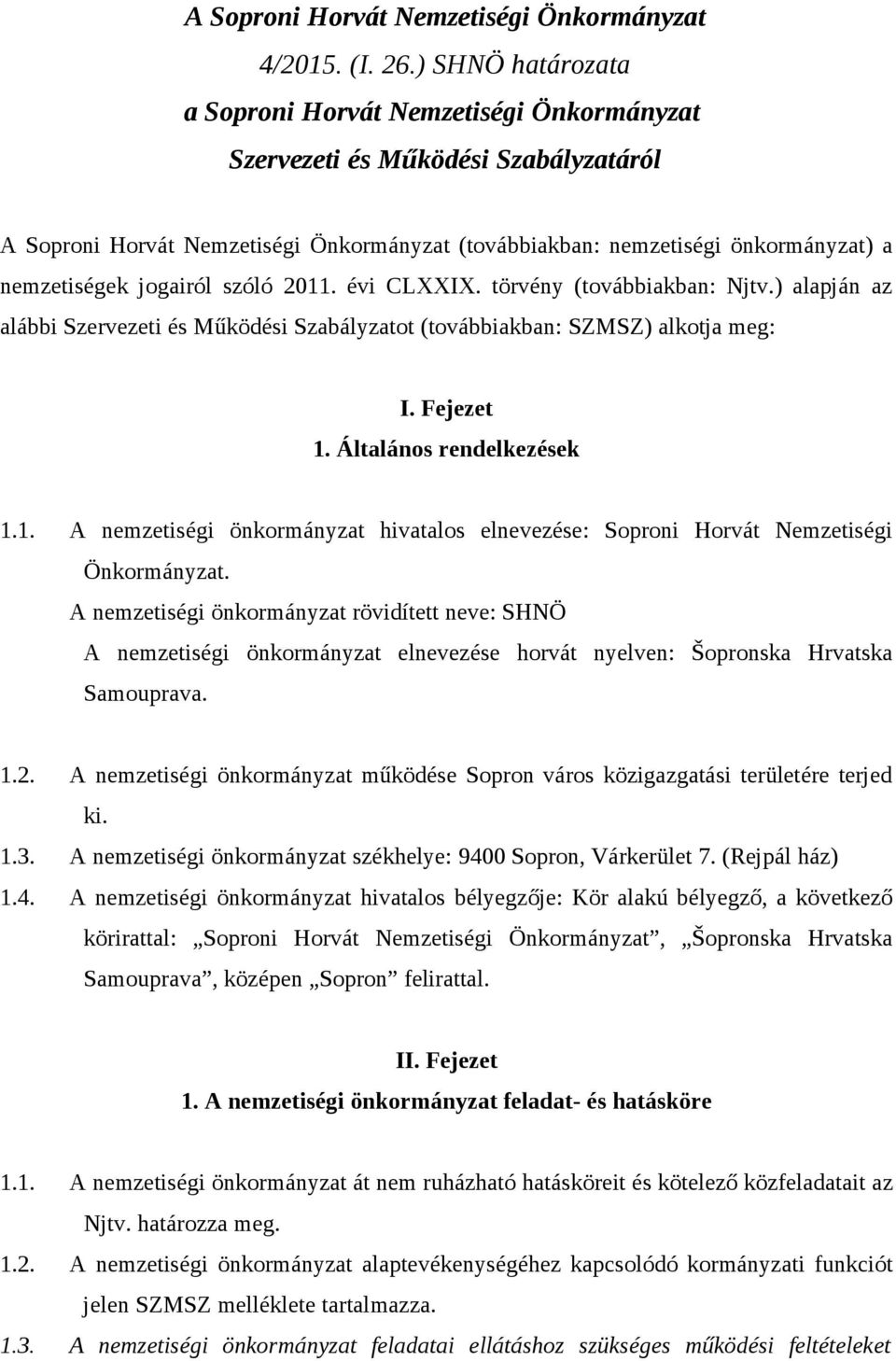 A Soproni Horvát Nemzetiségi Önkormányzat
4/2015. (I. 26.) SHNÖ határozata
a Soproni Horvát Nemzetiségi Önkormányzat
Szervezeti és Működési Szabályzatáról

A Soproni Horvát Nemzetiségi Önkormányzat (továbbiakban: nemzetiségi önkormányzat) a nemzetiségek jogairól szóló 2011. évi CLXXIX. törvény (továbbiakban: Njtv.) alapján az alábbi Szervezeti és Működési Szabályzatot (továbbiakban: SZMSZ) alkotja meg:

I. Fejezet
1. Általános rendelkezések

1.1. A nemzetiségi önkormányzat hivatalos elnevezése: Soproni Horvát Nemzetiségi Önkormányzat.
A nemzetiségi önkormányzat rövidített neve: SHNÖ
A nemzetiségi önkormányzat elnevezése horvát nyelven: Šopronska Hrvatska Samouprava.

1.2. A nemzetiségi önkormányzat működése Sopron város közigazgatási területére terjed ki.
1.3. A nemzetiségi önkormányzat székhelye: 9400 Sopron, Várkerület 7. (Rejpál ház)
1.4. A nemzetiségi önkormányzat hivatalos bélyegzője: Kör alakú bélyegző, a következő körirattal: „Soproni Horvát Nemzetiségi Önkormányzat”, „Šopronska Hrvatska Samouprava”, középen „Sopron” felirattal.

II. Fejezet
1. A nemzetiségi önkormányzat feladat- és hatásköre

1.1. A nemzetiségi önkormányzat át nem ruházható hatásköreit és kötelező közfeladatait az Njtv. határozza meg.
1.2. A nemzetiségi önkormányzat alaptevékenységéhez kapcsolódó kormányzati funkciót jelen SZMSZ melléklete tartalmazza.
1.3. A nemzetiségi önkormányzat feladatai ellátáshoz szükséges működési feltételeket